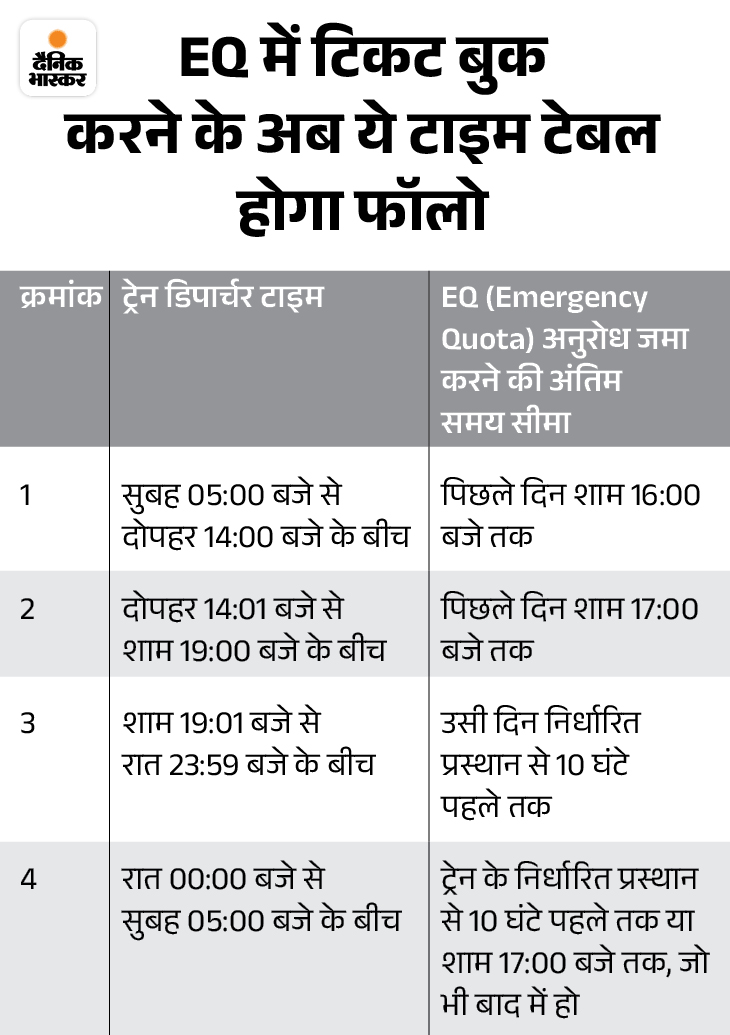 दैनिक भास्कर

EQ में टिकट बुक करने के अब ये टाइम टेबल होगा फॉलो

| क्रमांक | ट्रेन डिपार्चर टाइम | EQ (Emergency Quota) अनुरोध जमा करने की अंतिम समय सीमा |
|---|---|---|
| 1 | सुबह 05:00 बजे से दोपहर 14:00 बजे के बीच | पिछले दिन शाम 16:00 बजे तक |
| 2 | दोपहर 14:01 बजे से शाम 19:00 बजे के बीच | पिछले दिन शाम 17:00 बजे तक |
| 3 | शाम 19:01 बजे से रात 23:59 बजे के बीच | उसी दिन निर्धारित प्रस्थान से 10 घंटे पहले तक |
| 4 | रात 00:00 बजे से सुबह 05:00 बजे के बीच | ट्रेन के निर्धारित प्रस्थान से 10 घंटे पहले तक या शाम 17:00 बजे तक, जो भी बाद में हो |